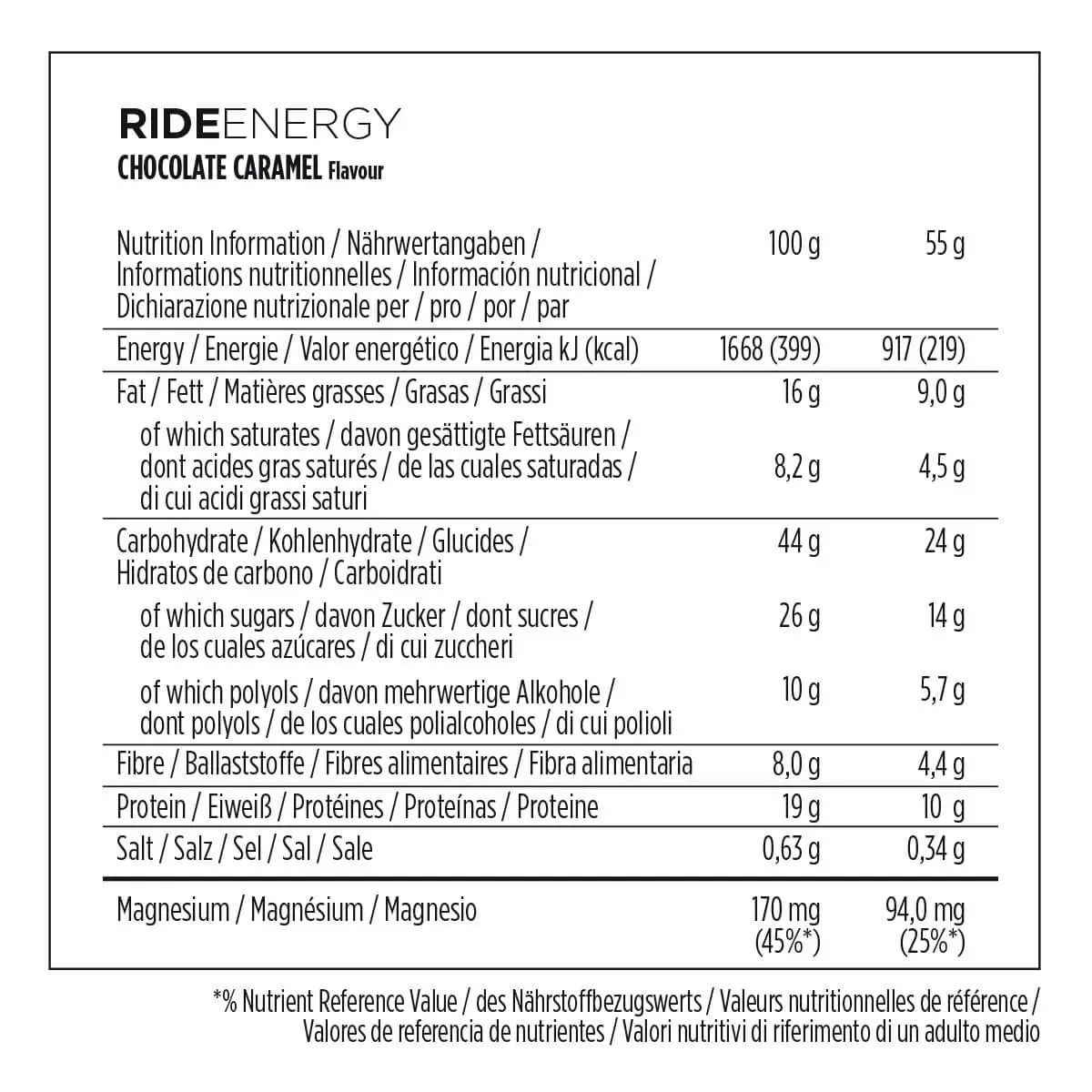 RIDEENERGY
CHOCOLATE CARAMEL Flavour

| Nutrition Information / Nährwertangaben / Informations nutritionnelles / Información nutricional / Dichiarazione nutrizionale per / pro / por / par | 100 g | 55 g |
|---|---|---|
| Energy / Energie / Valor energético / Energia kJ (kcal) | 1668 (399) | 917 (219) |
| Fat / Fett / Matières grasses / Grasas / Grassi | 16 g | 9,0 g |
| of which saturates / davon gesättigte Fettsäuren / dont acides gras saturés / de las cuales saturadas / di cui acidi grassi saturi | 8,2 g | 4,5 g |
| Carbohydrate / Kohlenhydrate / Glucides / Hidratos de carbono / Carboidrati | 44 g | 24 g |
| of which sugars / davon Zucker / dont sucres / de los cuales azúcares / di cui zuccheri | 26 g | 14 g |
| of which polyols / davon mehrwertige Alkohole / dont polyols / de los cuales polialcoholes / di cui polioli | 10 g | 5,7 g |
| Fibre / Ballaststoffe / Fibres alimentaires / Fibra alimentaria | 8,0 g | 4,4 g |
| Protein / Eiweiß / Protéines / Proteínas / Proteine | 19 g | 10 g |
| Salt / Salz / Sel / Sal / Sale | 0,63 g | 0,34 g |
| Magnesium / Magnésium / Magnesio | 170 mg (45%*) | 94,0 mg (25%*) |

*% Nutrient Reference Value / des Nährstoffbezugswerts / Valeurs nutritionnelles de référence / Valores de referencia de nutrientes / Valori nutritivi di riferimento di un adulto medio